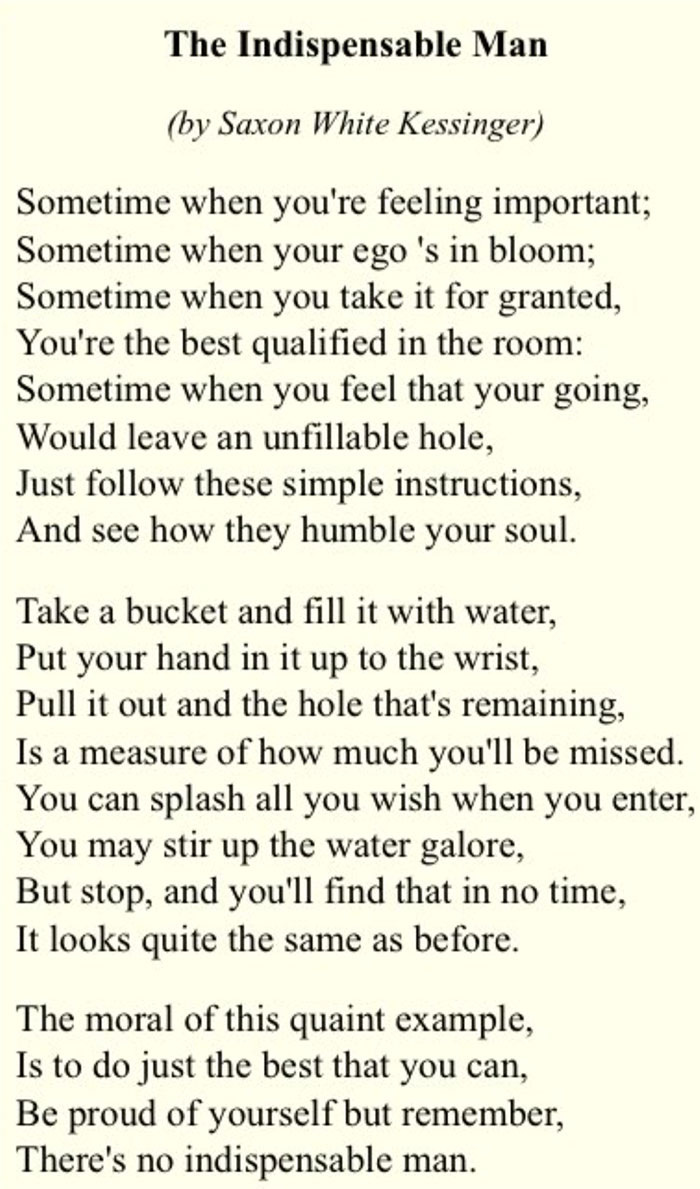 The Indispensable Man

(by Saxon White Kessinger)

Sometime when you're feeling important;
Sometime when your ego 's in bloom;
Sometime when you take it for granted,
You're the best qualified in the room:
Sometime when you feel that your going,
Would leave an unfillable hole,
Just follow these simple instructions,
And see how they humble your soul.

Take a bucket and fill it with water,
Put your hand in it up to the wrist,
Pull it out and the hole that's remaining,
Is a measure of how much you'll be missed.
You can splash all you wish when you enter,
You may stir up the water galore,
But stop, and you'll find that in no time,
It looks quite the same as before.

The moral of this quaint example,
Is to do just the best that you can,
Be proud of yourself but remember,
There's no indispensable man.